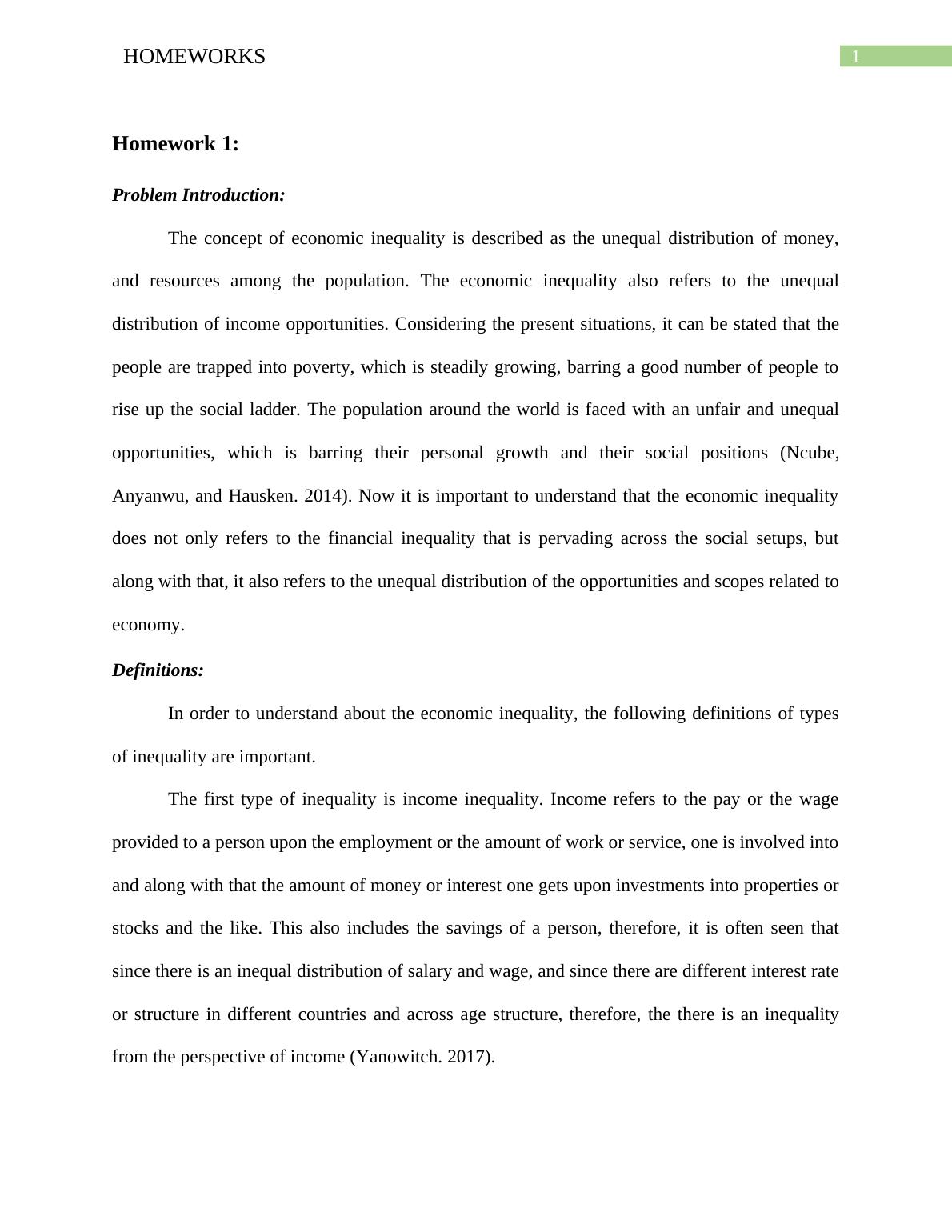 HOMEWORKS 1

Homework 1:

Problem Introduction:

The concept of economic inequality is described as the unequal distribution of money, and resources among the population. The economic inequality also refers to the unequal distribution of income opportunities. Considering the present situations, it can be stated that the people are trapped into poverty, which is steadily growing, barring a good number of people to rise up the social ladder. The population around the world is faced with an unfair and unequal opportunities, which is barring their personal growth and their social positions (Ncube, Anyanwu, and Hausken. 2014). Now it is important to understand that the economic inequality does not only refers to the financial inequality that is pervading across the social setups, but along with that, it also refers to the unequal distribution of the opportunities and scopes related to economy.

Definitions:

In order to understand about the economic inequality, the following definitions of types of inequality are important.

The first type of inequality is income inequality. Income refers to the pay or the wage provided to a person upon the employment or the amount of work or service, one is involved into and along with that the amount of money or interest one gets upon investments into properties or stocks and the like. This also includes the savings of a person, therefore, it is often seen that since there is an inequal distribution of salary and wage, and since there are different interest rate or structure in different countries and across age structure, therefore, the there is an inequality from the perspective of income (Yanowitch. 2017).